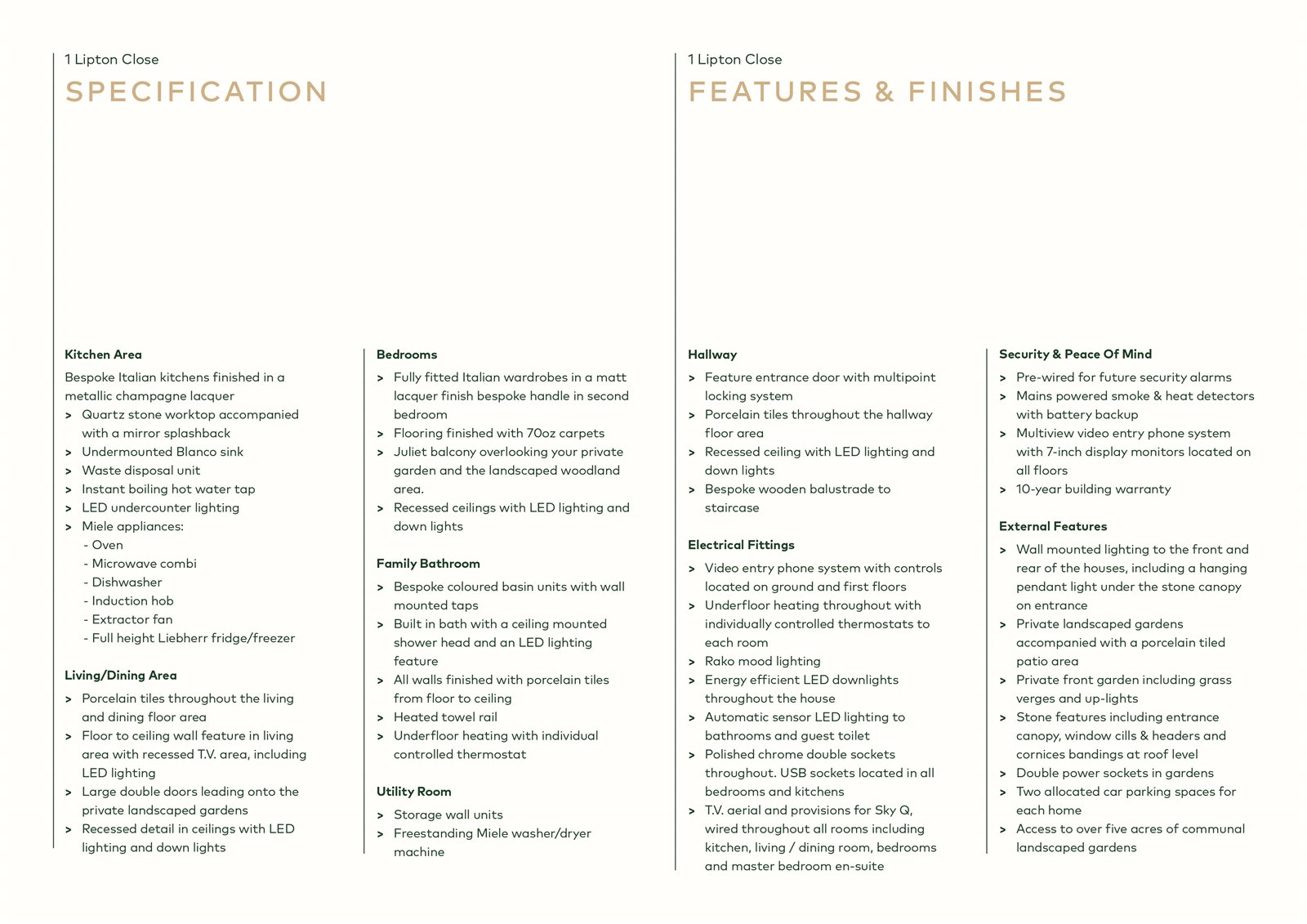 1 Lipton Close

SPECIFICATION

Kitchen Area

Bespoke Italian kitchens finished in a metallic champagne lacquer

> Quartz stone worktop accompanied with a mirror splashback
> Undermounted Blanco sink
> Waste disposal unit
> Instant boiling hot water tap
> LED undercounter lighting
> Miele appliances:
- Oven
- Microwave combi
- Dishwasher
- Induction hob
- Extractor fan
- Full height Liebherr fridge/freezer

Living/Dining Area

> Porcelain tiles throughout the living and dining floor area
> Floor to ceiling wall feature in living area with recessed T.V. area, including LED lighting
> Large double doors leading onto the private landscaped gardens
> Recessed detail in ceilings with LED lighting and down lights

Bedrooms

> Fully fitted Italian wardrobes in a matt lacquer finish bespoke handle in second bedroom
> Flooring finished with 70oz carpets
> Juliet balcony overlooking your private garden and the landscaped woodland area.
> Recessed ceilings with LED lighting and down lights

Family Bathroom

> Bespoke coloured basin units with wall mounted taps
> Built in bath with a ceiling mounted shower head and an LED lighting feature
> All walls finished with porcelain tiles from floor to ceiling
> Heated towel rail
> Underfloor heating with individual controlled thermostat

Utility Room

> Storage wall units
> Freestanding Miele washer/dryer machine

1 Lipton Close

FEATURES & FINISHES

Hallway

> Feature entrance door with multipoint locking system
> Porcelain tiles throughout the hallway floor area
> Recessed ceiling with LED lighting and down lights
> Bespoke wooden balustrade to staircase

Electrical Fittings

> Video entry phone system with controls located on ground and first floors
> Underfloor heating throughout with individually controlled thermostats to each room
> Rako mood lighting
> Energy efficient LED downlights throughout the house
> Automatic sensor LED lighting to bathrooms and guest toilet
> Polished chrome double sockets throughout. USB sockets located in all bedrooms and kitchens
> T.V. aerial and provisions for Sky Q, wired throughout all rooms including kitchen, living / dining room, bedrooms and master bedroom en-suite

Security & Peace Of Mind

> Pre-wired for future security alarms
> Mains powered smoke & heat detectors with battery backup
> Multiview video entry phone system with 7-inch display monitors located on all floors
> 10-year building warranty

External Features

> Wall mounted lighting to the front and rear of the houses, including a hanging pendant light under the stone canopy on entrance
> Private landscaped gardens accompanied with a porcelain tiled patio area
> Private front garden including grass verges and up-lights
> Stone features including entrance canopy, window cills & headers and cornices bandings at roof level
> Double power sockets in gardens
> Two allocated car parking spaces for each home
> Access to over five acres of communal landscaped gardens